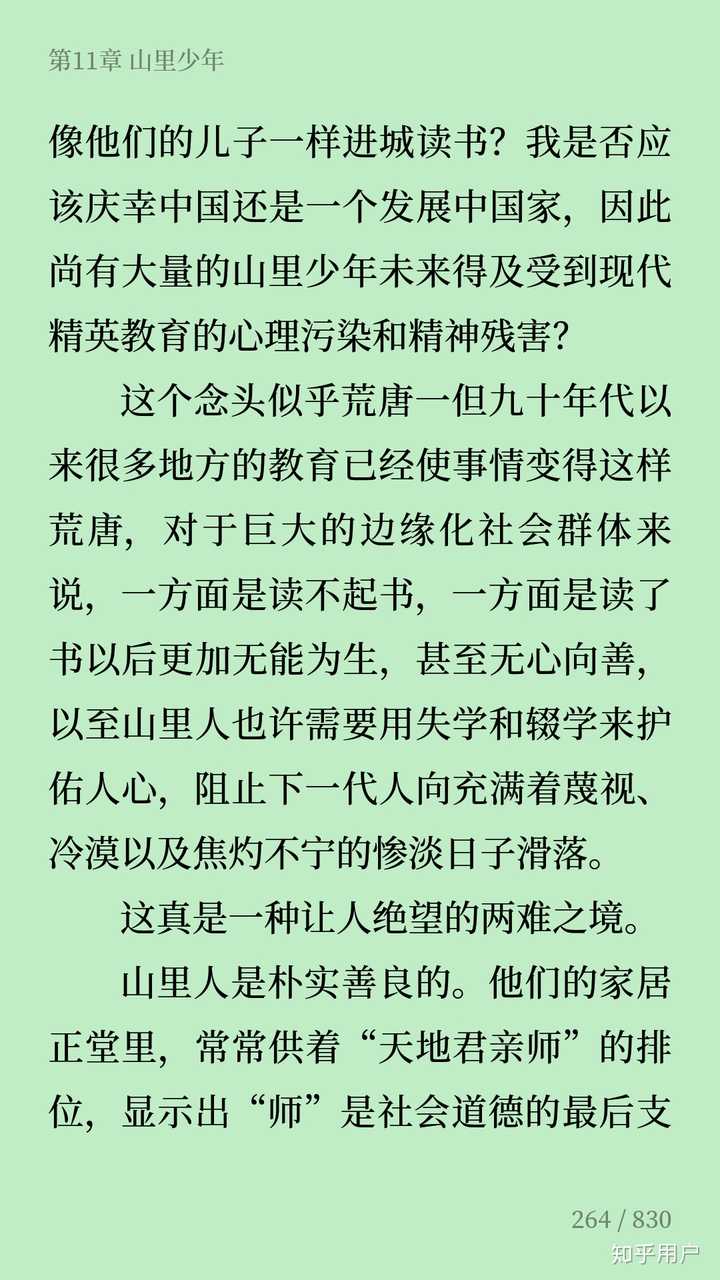 第11章 山里少年

像他们的儿子一样进城读书？我是否应该庆幸中国还是一个发展中国家，因此尚有大量的山里少年未来得及受到现代精英教育的心理污染和精神残害？

这个念头似乎荒唐一但九十年代以来很多地方的教育已经使事情变得这样荒唐，对于巨大的边缘化社会群体来说，一方面是读不起书，一方面是读了书以后更加无能为生，甚至无心向善，以至山里人也许需要用失学和辍学来护佑人心，阻止下一代人向充满着蔑视、冷漠以及焦灼不宁的惨淡日子滑落。

这真是一种让人绝望的两难之境。

山里人是朴实善良的。他们的家居正堂里，常常供着“天地君亲师”的排位，显示出“师”是社会道德的最后支

264 / 830

知乎用户